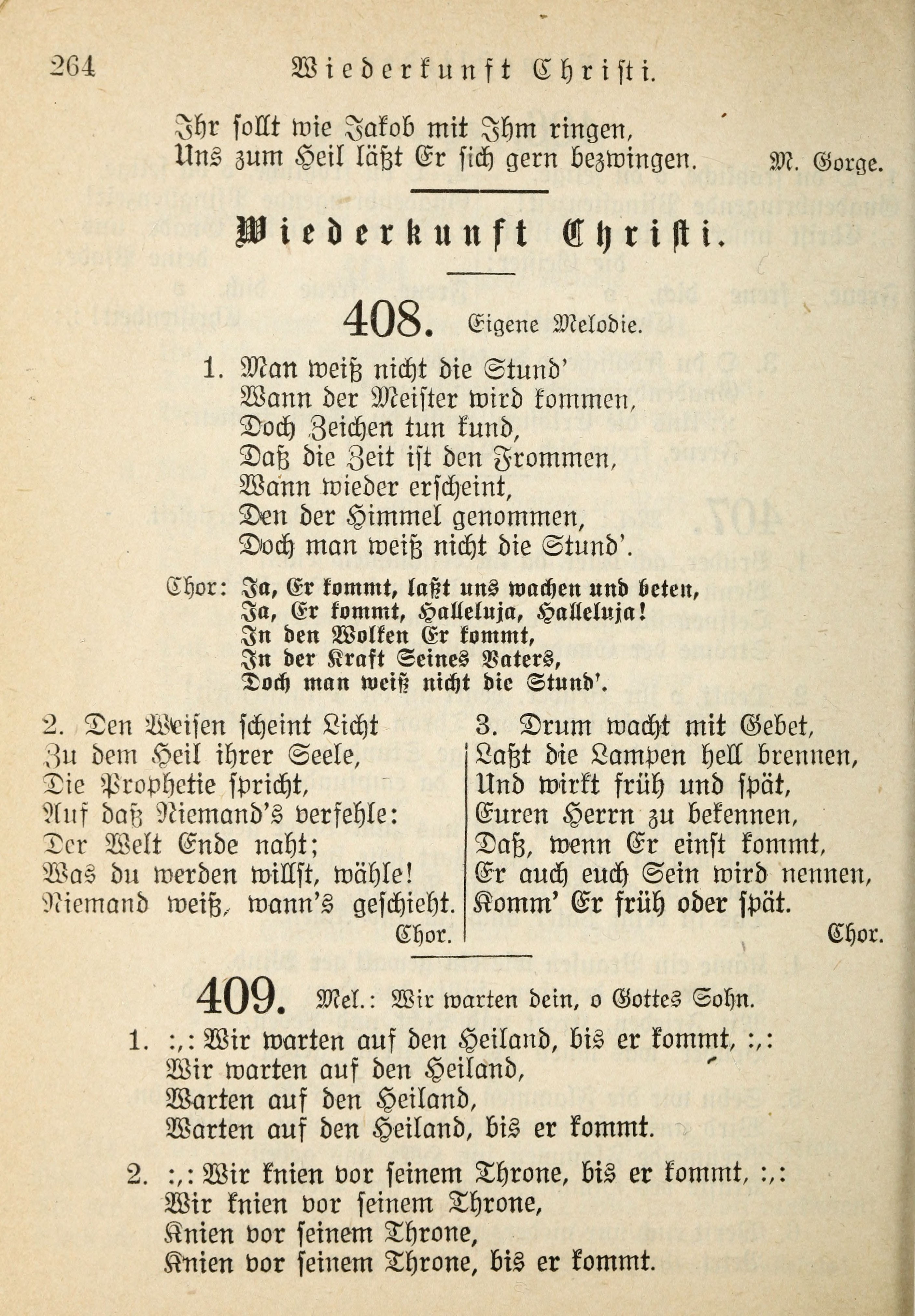 264 Wiederkunft Christi.

Ihr sollt wie Jakob mit Ihm ringen,
Uns zum Heil läßt Er sich gern bezwingen. M. Gorge.

Wiederkunft Christi.

408. Eigene Melodie.

1. Man weiß nicht die Stund'
Wann der Meister wird kommen,
Doch Zeichen tun kund,
Daß die Zeit ist den Frommen,
Wann wieder erscheint,
Den der Himmel genommen,
Doch man weiß nicht die Stund'.

Chor: Ja, Er kommt, laßt uns wachen und beten,
Ja, Er kommt, Halleluja, Halleluja!
In den Wolken Er kommt,
In der Kraft Seines Vaters,
Doch man weiß nicht die Stund'.

2. Den Weisen scheint Licht
Zu dem Heil ihrer Seele,
Die Prophetie spricht,
Auf daß Niemand's verfehle:
Der Welt Ende naht;
Was du werden willst, wähle!
Niemand weiß, wann's geschieht.
Chor.

3. Drum wacht mit Gebet,
Laßt die Lampen hell brennen,
Und wirkt früh und spät,
Euren Herrn zu bekennen,
Daß, wenn Er einst kommt,
Er auch euch Sein wird nennen,
Komm' Er früh oder spät.
Chor.

409. Mel.: Wir warten dein, o Gottes Sohn.

1. :,: Wir warten auf den Heiland, bis er kommt, :,:
Wir warten auf den Heiland,
Warten auf den Heiland,
Warten auf den Heiland, bis er kommt.

2. :,: Wir knien vor seinem Throne, bis er kommt, :,:
Wir knien vor seinem Throne,
Knien vor seinem Throne,
Knien vor seinem Throne, bis er kommt.